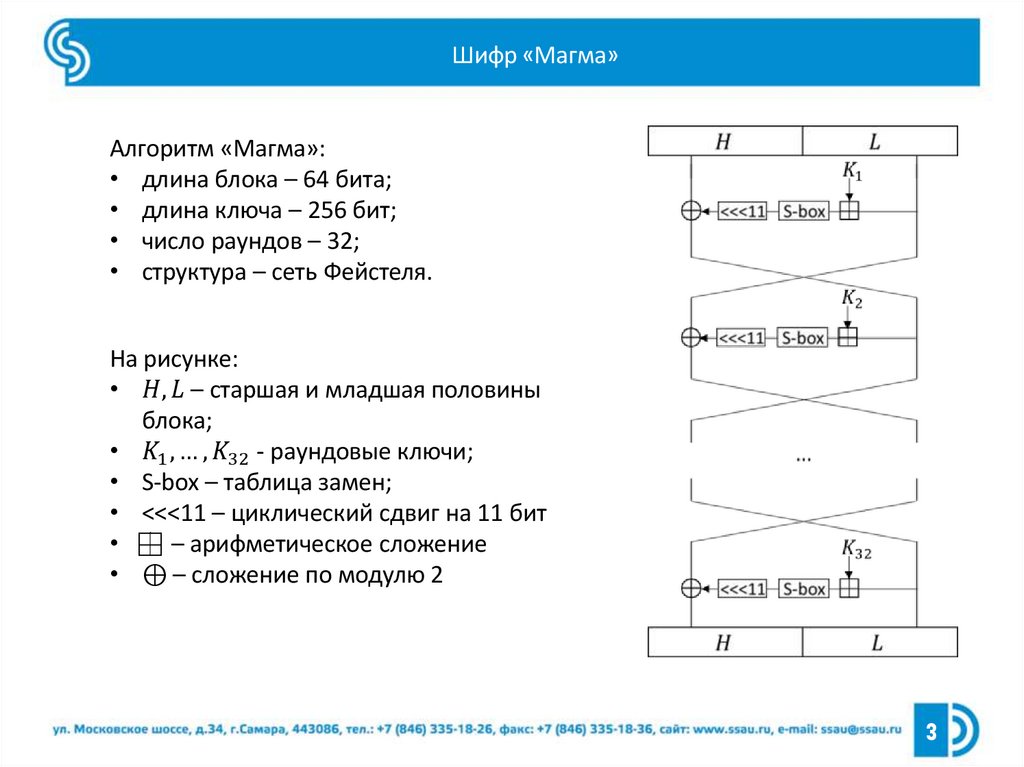 Шифр «Магма»

Алгоритм «Магма»:
• длина блока – 64 бита;
• длина ключа – 256 бит;
• число раундов – 32;
• структура – сеть Фейстеля.

На рисунке:
• $H, L$ – старшая и младшая половины блока;
• $K_1, \ldots, K_{32}$ - раундовые ключи;
• S-box – таблица замен;
• <<<11 – циклический сдвиг на 11 бит
• $\boxplus$ – арифметическое сложение
• $\oplus$ – сложение по модулю 2

$H$ $L$
$K_1$
<<<11 S-box
$K_2$
<<<11 S-box
...
$K_{32}$
<<<11 S-box
$H$ $L$

ул. Московское шоссе, д.34, г.Самара, 443086, тел.: +7 (846) 335-18-26, факс: +7 (846) 335-18-36, сайт: www.ssau.ru, e-mail: ssau@ssau.ru

3